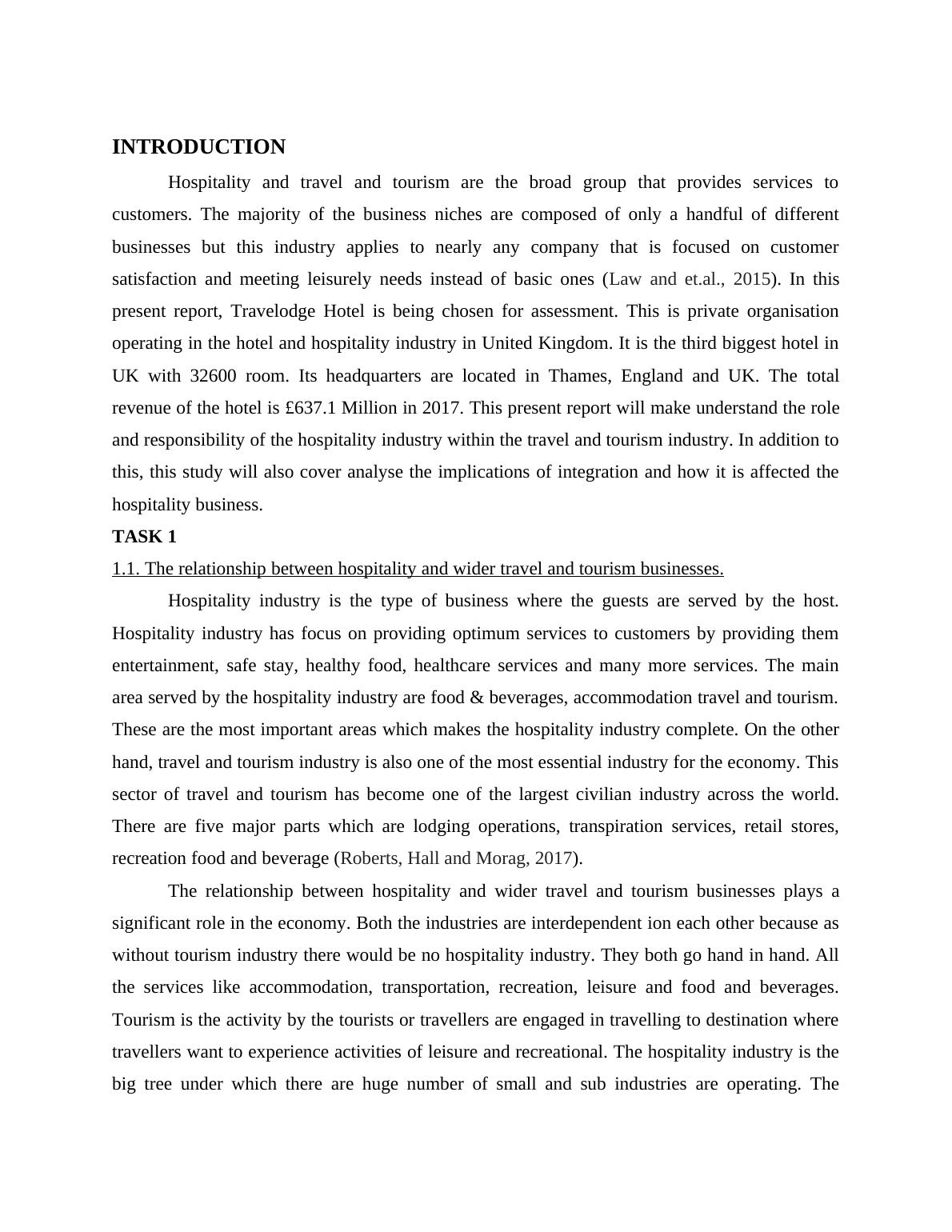 INTRODUCTION

Hospitality and travel and tourism are the broad group that provides services to customers. The majority of the business niches are composed of only a handful of different businesses but this industry applies to nearly any company that is focused on customer satisfaction and meeting leisurely needs instead of basic ones (Law and et.al., 2015). In this present report, Travelodge Hotel is being chosen for assessment. This is private organisation operating in the hotel and hospitality industry in United Kingdom. It is the third biggest hotel in UK with 32600 room. Its headquarters are located in Thames, England and UK. The total revenue of the hotel is £637.1 Million in 2017. This present report will make understand the role and responsibility of the hospitality industry within the travel and tourism industry. In addition to this, this study will also cover analyse the implications of integration and how it is affected the hospitality business.

TASK 1

1.1. The relationship between hospitality and wider travel and tourism businesses.

Hospitality industry is the type of business where the guests are served by the host. Hospitality industry has focus on providing optimum services to customers by providing them entertainment, safe stay, healthy food, healthcare services and many more services. The main area served by the hospitality industry are food & beverages, accommodation travel and tourism. These are the most important areas which makes the hospitality industry complete. On the other hand, travel and tourism industry is also one of the most essential industry for the economy. This sector of travel and tourism has become one of the largest civilian industry across the world. There are five major parts which are lodging operations, transpiration services, retail stores, recreation food and beverage (Roberts, Hall and Morag, 2017).

The relationship between hospitality and wider travel and tourism businesses plays a significant role in the economy. Both the industries are interdependent ion each other because as without tourism industry there would be no hospitality industry. They both go hand in hand. All the services like accommodation, transportation, recreation, leisure and food and beverages. Tourism is the activity by the tourists or travellers are engaged in travelling to destination where travellers want to experience activities of leisure and recreational. The hospitality industry is the big tree under which there are huge number of small and sub industries are operating. The